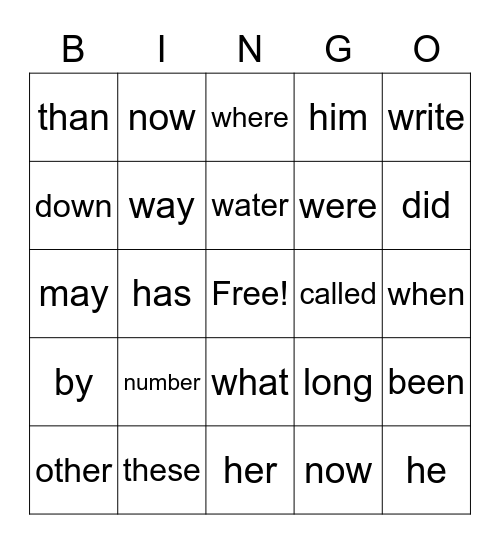 | B | I | N | G | O |
|---|---|---|---|---|
| than | now | where | him | write |
| down | way | water | were | did |
| may | has | Free! | called | when |
| by | number | what | long | been |
| other | these | her | now | he |